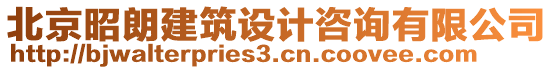 北京昭朗建筑设计咨询有限公司
http://bjwalterpries3.cn.coovee.com